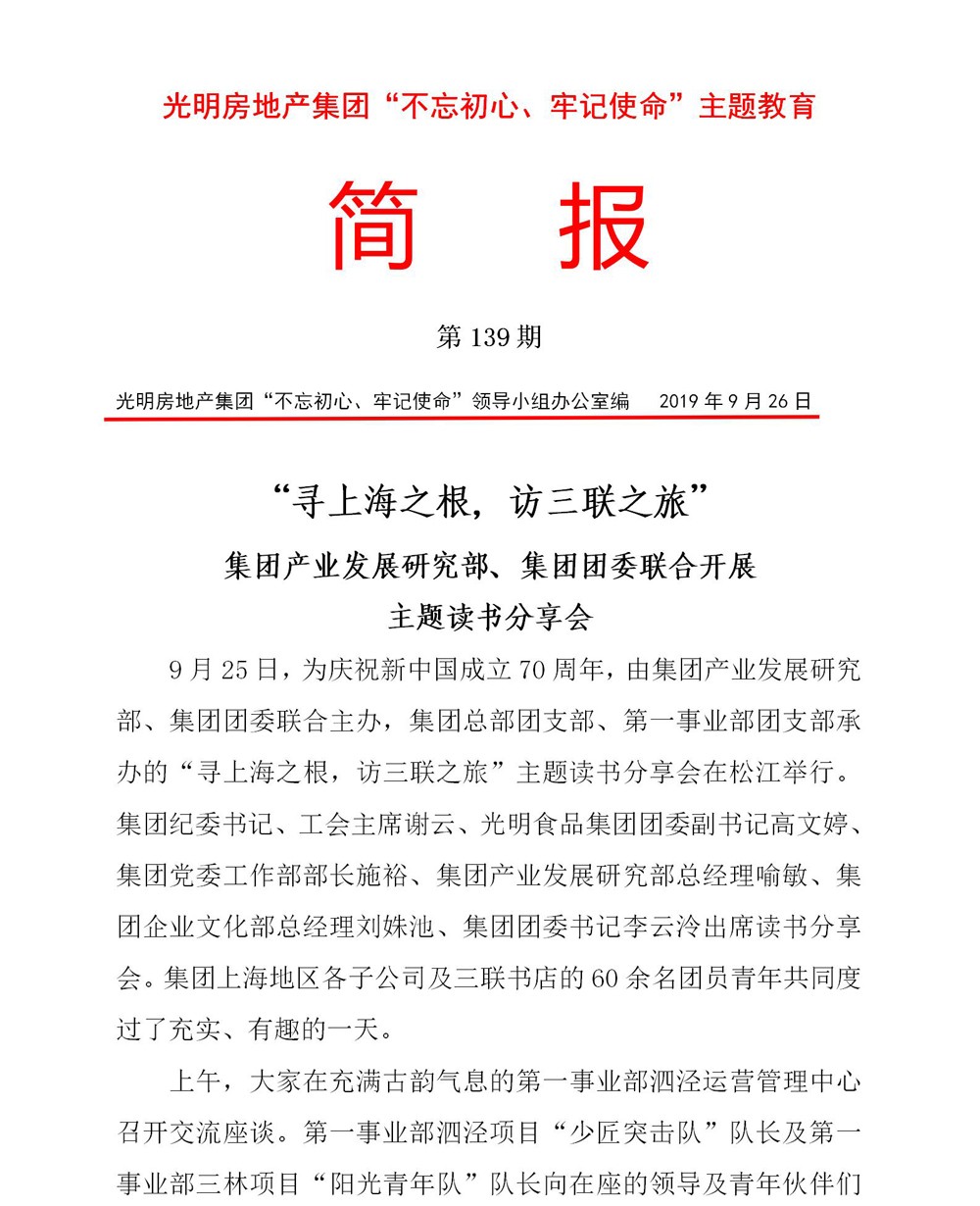 光明房地产集团“不忘初心、牢记使命”主题教育

简　报

第 139 期

光明房地产集团“不忘初心、牢记使命”领导小组办公室编　2019 年 9 月 26 日

“寻上海之根，访三联之旅”

集团产业发展研究部、集团团委联合开展

主题读书分享会

9 月 25 日，为庆祝新中国成立 70 周年，由集团产业发展研究部、集团团委联合主办，集团总部团支部、第一事业部团支部承办的“寻上海之根，访三联之旅”主题读书分享会在松江举行。集团纪委书记、工会主席谢云、光明食品集团团委副书记高文婷、集团党委工作部部长施裕、集团产业发展研究部总经理喻敏、集团企业文化部总经理刘姝池、集团团委书记李云泠出席读书分享会。集团上海地区各子公司及三联书店的 60 余名团员青年共同度过了充实、有趣的一天。

上午，大家在充满古韵气息的第一事业部泗泾运营管理中心召开交流座谈。第一事业部泗泾项目“少匠突击队”队长及第一事业部三林项目“阳光青年队”队长向在座的领导及青年伙伴们